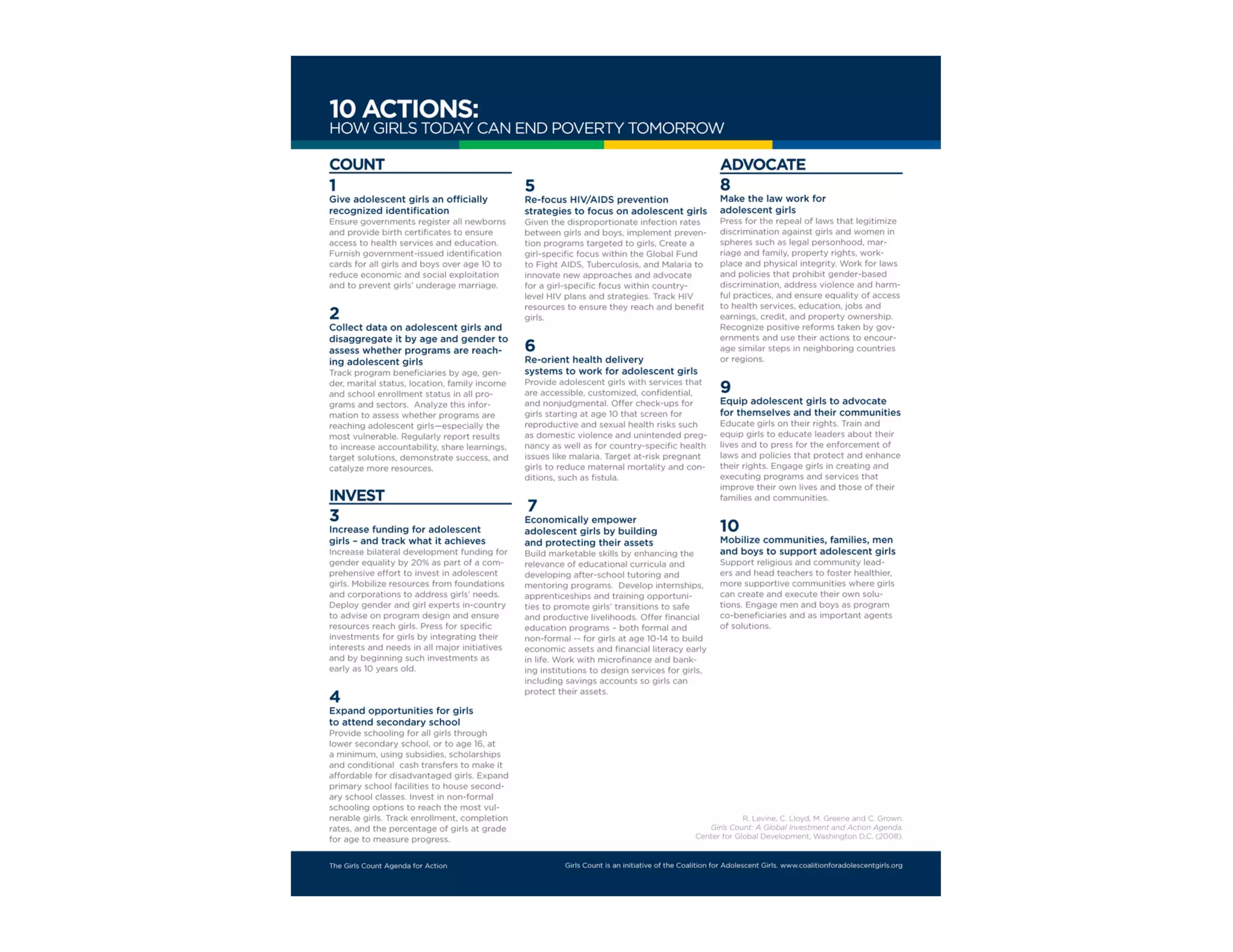 10 ACTIONS:
HOW GIRLS TODAY CAN END POVERTY TOMORROW

COUNT

1
Give adolescent girls an officially recognized identification
Ensure governments register all newborns and provide birth certificates to ensure access to health services and education. Furnish government-issued identification cards for all girls and boys over age 10 to reduce economic and social exploitation and to prevent girls' underage marriage.

2
Collect data on adolescent girls and disaggregate it by age and gender to assess whether programs are reaching adolescent girls
Track program beneficiaries by age, gender, marital status, location, family income and school enrollment status in all programs and sectors. Analyze this information to assess whether programs are reaching adolescent girls—especially the most vulnerable. Regularly report results to increase accountability, share learnings, target solutions, demonstrate success, and catalyze more resources.

INVEST

3
Increase funding for adolescent girls – and track what it achieves
Increase bilateral development funding for gender equality by 20% as part of a comprehensive effort to invest in adolescent girls. Mobilize resources from foundations and corporations to address girls' needs. Deploy gender and girl experts in-country to advise on program design and ensure resources reach girls. Press for specific investments for girls by integrating their interests and needs in all major initiatives and by beginning such investments as early as 10 years old.

4
Expand opportunities for girls to attend secondary school
Provide schooling for all girls through lower secondary school, or to age 16, at a minimum, using subsidies, scholarships and conditional cash transfers to make it affordable for disadvantaged girls. Expand primary school facilities to house secondary school classes. Invest in non-formal schooling options to reach the most vulnerable girls. Track enrollment, completion rates, and the percentage of girls at grade for age to measure progress.

5
Re-focus HIV/AIDS prevention strategies to focus on adolescent girls
Given the disproportionate infection rates between girls and boys, implement prevention programs targeted to girls, Create a girl-specific focus within the Global Fund to Fight AIDS, Tuberculosis, and Malaria to innovate new approaches and advocate for a girl-specific focus within country-level HIV plans and strategies. Track HIV resources to ensure they reach and benefit girls.

6
Re-orient health delivery systems to work for adolescent girls
Provide adolescent girls with services that are accessible, customized, confidential, and nonjudgmental. Offer check-ups for girls starting at age 10 that screen for reproductive and sexual health risks such as domestic violence and unintended pregnancy as well as for country-specific health issues like malaria. Target at-risk pregnant girls to reduce maternal mortality and conditions, such as fistula.

7
Economically empower adolescent girls by building and protecting their assets
Build marketable skills by enhancing the relevance of educational curricula and developing after-school tutoring and mentoring programs. Develop internships, apprenticeships and training opportunities to promote girls' transitions to safe and productive livelihoods. Offer financial education programs – both formal and non-formal -- for girls at age 10-14 to build economic assets and financial literacy early in life. Work with microfinance and banking institutions to design services for girls, including savings accounts so girls can protect their assets.

ADVOCATE

8
Make the law work for adolescent girls
Press for the repeal of laws that legitimize discrimination against girls and women in spheres such as legal personhood, marriage and family, property rights, workplace and physical integrity. Work for laws and policies that prohibit gender-based discrimination, address violence and harmful practices, and ensure equality of access to health services, education, jobs and earnings, credit, and property ownership. Recognize positive reforms taken by governments and use their actions to encourage similar steps in neighboring countries or regions.

9
Equip adolescent girls to advocate for themselves and their communities
Educate girls on their rights. Train and equip girls to educate leaders about their lives and to press for the enforcement of laws and policies that protect and enhance their rights. Engage girls in creating and executing programs and services that improve their own lives and those of their families and communities.

10
Mobilize communities, families, men and boys to support adolescent girls
Support religious and community leaders and head teachers to foster healthier, more supportive communities where girls can create and execute their own solutions. Engage men and boys as program co-beneficiaries and as important agents of solutions.

R. Levine, C. Lloyd, M. Greene and C. Grown. Girls Count: A Global Investment and Action Agenda. Center for Global Development, Washington D.C. (2008).

The Girls Count Agenda for Action

Girls Count is an initiative of the Coalition for Adolescent Girls. www.coalitionforadolescentgirls.org